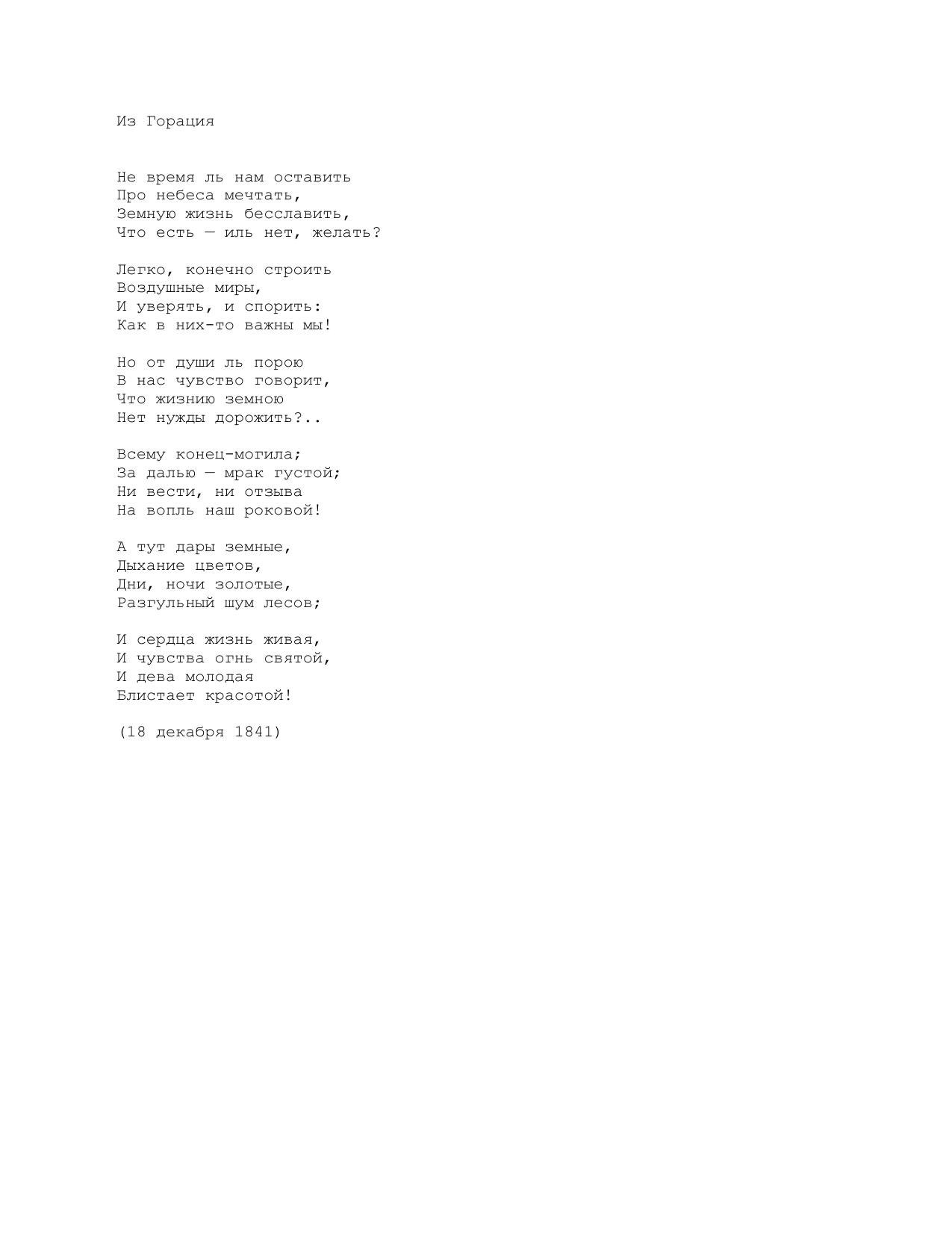 Из Горация

Не время ль нам оставить
Про небеса мечтать,
Земную жизнь бесславить,
Что есть — иль нет, желать?

Легко, конечно строить
Воздушные миры,
И уверять, и спорить:
Как в них-то важны мы!

Но от души ль порою
В нас чувство говорит,
Что жизнию земною
Нет нужды дорожить?..

Всему конец-могила;
За далью — мрак густой;
Ни вести, ни отзыва
На вопль наш роковой!

А тут дары земные,
Дыхание цветов,
Дни, ночи золотые,
Разгульный шум лесов;

И сердца жизнь живая,
И чувства огнь святой,
И дева молодая
Блистает красотой!

(18 декабря 1841)